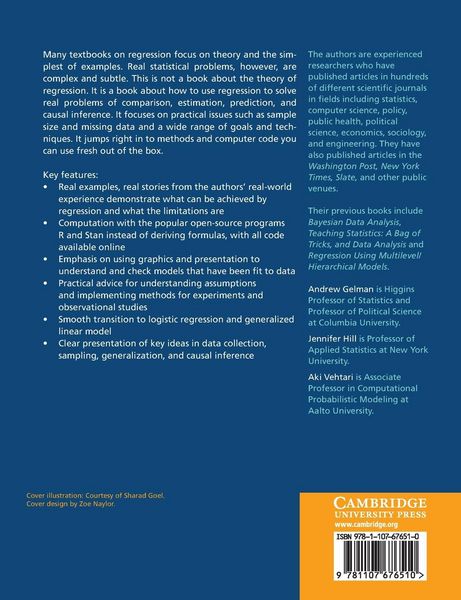 Many textbooks on regression focus on theory and the simplest of examples. Real statistical problems, however, are complex and subtle. This is not a book about the theory of regression. It is a book about how to use regression to solve real problems of comparison, estimation, prediction, and causal inference. It focuses on practical issues such as sample size and missing data and a wide range of goals and techniques. It jumps right in to methods and computer code you can use fresh out of the box.

Key features:
• Real examples, real stories from the authors' real-world experience demonstrate what can be achieved by regression and what the limitations are
• Computation with the popular open-source programs R and Stan instead of deriving formulas, with all code available online
• Emphasis on using graphics and presentation to understand and check models that have been fit to data
• Practical advice for understanding assumptions and implementing methods for experiments and observational studies
• Smooth transition to logistic regression and generalized linear model
• Clear presentation of key ideas in data collection, sampling, generalization, and causal inference

The authors are experienced researchers who have published articles in hundreds of different scientific journals in fields including statistics, computer science, policy, public health, political science, economics, sociology, and engineering. They have also published articles in the Washington Post, New York Times, Slate, and other public venues.

Their previous books include Bayesian Data Analysis, Teaching Statistics: A Bag of Tricks, and Data Analysis and Regression Using Multilevel/Hierarchical Models.

Andrew Gelman is Higgins Professor of Statistics and Professor of Political Science at Columbia University.

Jennifer Hill is Professor of Applied Statistics at New York University.

Aki Vehtari is Associate Professor in Computational Probabilistic Modeling at Aalto University.

Cover illustration: Courtesy of Sharad Goel.
Cover design by Zoe Naylor.

CAMBRIDGE
UNIVERSITY PRESS
www.cambridge.org

ISBN 978-1-107-67651-0

9 781107 676510 >